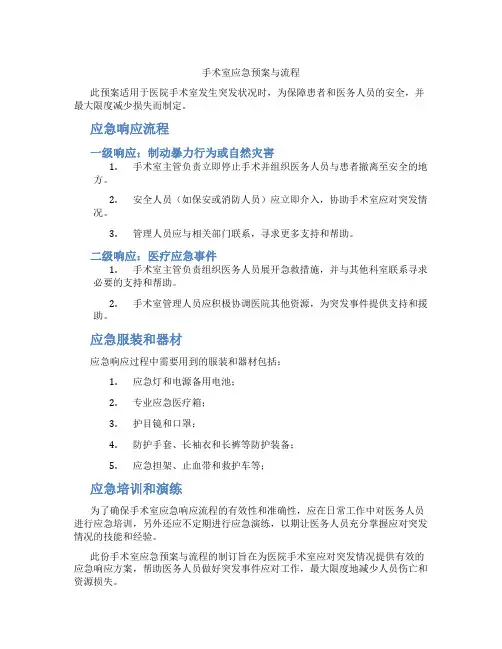 手术室应急预案与流程

此预案适用于医院手术室发生突发状况时，为保障患者和医务人员的安全，并最大限度减少损失而制定。

应急响应流程

一级响应：制动暴力行为或自然灾害

1. 手术室主管负责立即停止手术并组织医务人员与患者撤离至安全的地方。

2. 安全人员（如保安或消防人员）应立即介入，协助手术室应对突发情况。

3. 管理人员应与相关部门联系，寻求更多支持和帮助。

二级响应：医疗应急事件

1. 手术室主管负责组织医务人员展开急救措施，并与其他科室联系寻求必要的支持和帮助。

2. 手术室管理人员应积极协调医院其他资源，为突发事件提供支持和援助。

应急服装和器材

应急响应过程中需要用到的服装和器材包括：

1. 应急灯和电源备用电池；

2. 专业应急医疗箱；

3. 护目镜和口罩；

4. 防护手套、长袖衣和长裤等防护装备；

5. 应急担架、止血带和救护车等；

应急培训和演练

为了确保手术室应急响应流程的有效性和准确性，应在日常工作中对医务人员进行应急培训，另外还应不定期进行应急演练，以期让医务人员充分掌握应对突发情况的技能和经验。

此份手术室应急预案与流程的制订旨在为医院手术室应对突发情况提供有效的应急响应方案，帮助医务人员做好突发事件应对工作，最大限度地减少人员伤亡和资源损失。